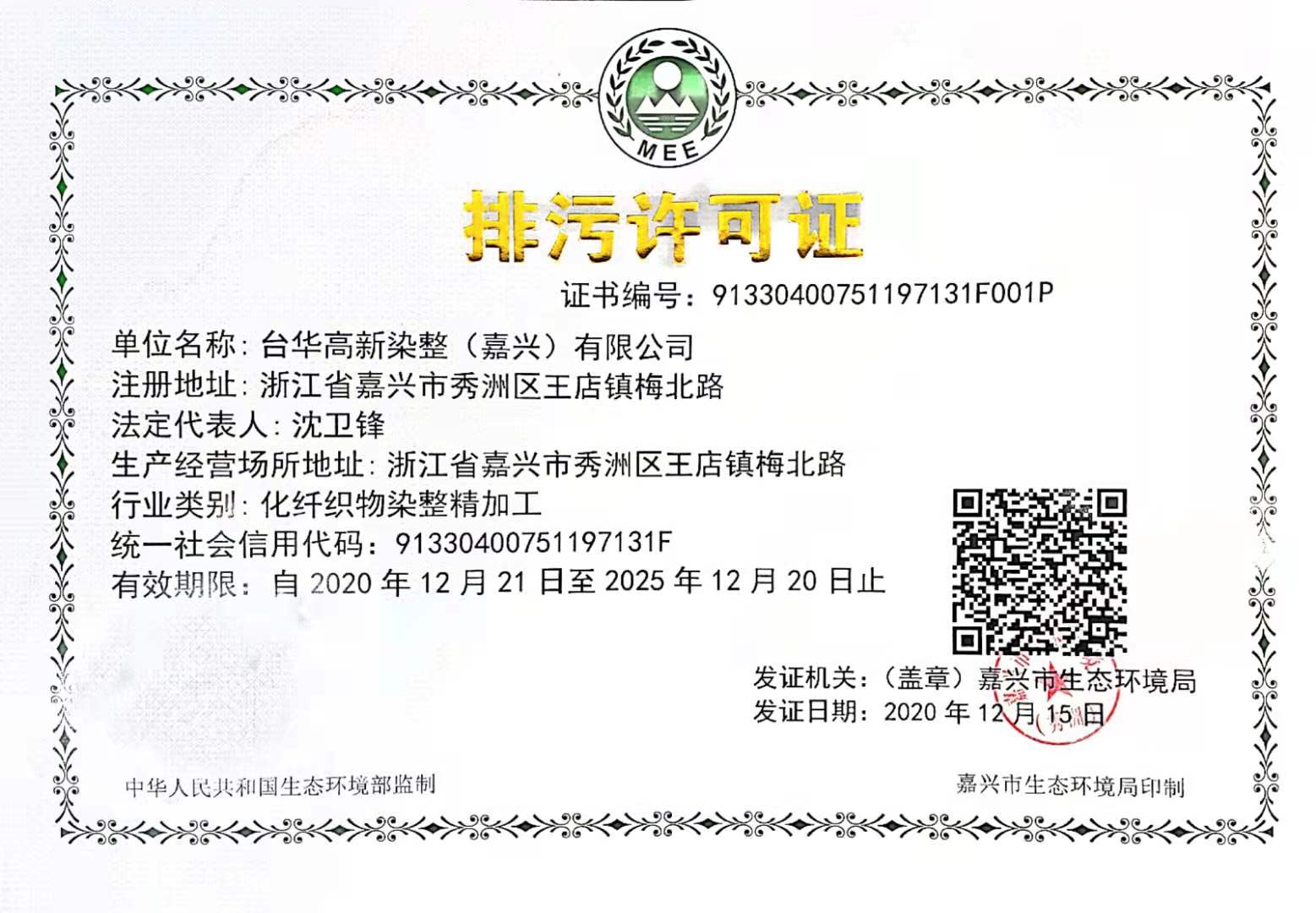 MEE

排污许可证

证书编号：91330400751197131F001P

单位名称：台华高新染整（嘉兴）有限公司
注册地址：浙江省嘉兴市秀洲区王店镇梅北路
法定代表人：沈卫锋
生产经营场所地址：浙江省嘉兴市秀洲区王店镇梅北路
行业类别：化纤织物染整精加工
统一社会信用代码：91330400751197131F
有效期限：自2020年12月21日至2025年12月20日止

发证机关：（盖章）嘉兴市生态环境局
发证日期：2020年12月15日

中华人民共和国生态环境部监制

嘉兴市生态环境局印制